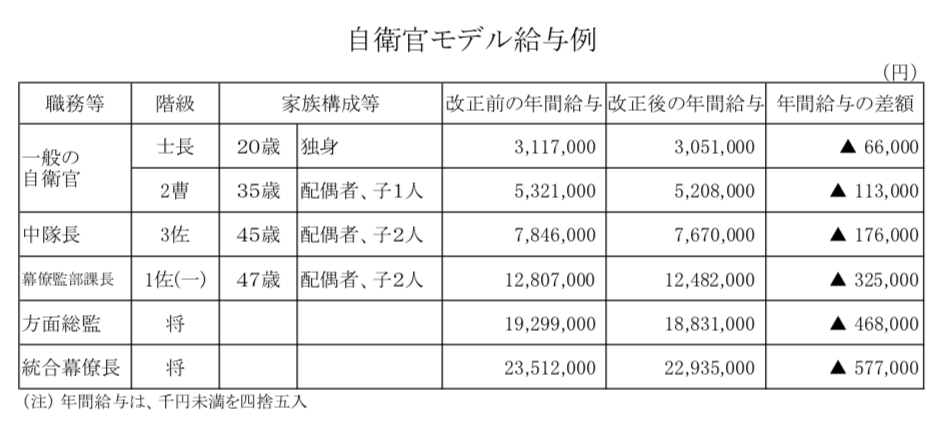 自衛官モデル給与例

(円)

| 職務等 | 階級 | 家族構成等 | | 改正前の年間給与 | 改正後の年間給与 | 年間給与の差額 |
|---|---|---|---|---|---|---|
| 一般の自衛官 | 士長 | 20歳 | 独身 | 3,117,000 | 3,051,000 | ▲ 66,000 |
| | 2曹 | 35歳 | 配偶者、子1人 | 5,321,000 | 5,208,000 | ▲ 113,000 |
| 中隊長 | 3佐 | 45歳 | 配偶者、子2人 | 7,846,000 | 7,670,000 | ▲ 176,000 |
| 幕僚監部課長 | 1佐(一) | 47歳 | 配偶者、子2人 | 12,807,000 | 12,482,000 | ▲ 325,000 |
| 方面総監 | 将 | | | 19,299,000 | 18,831,000 | ▲ 468,000 |
| 統合幕僚長 | 将 | | | 23,512,000 | 22,935,000 | ▲ 577,000 |

(注) 年間給与は、千円未満を四捨五入